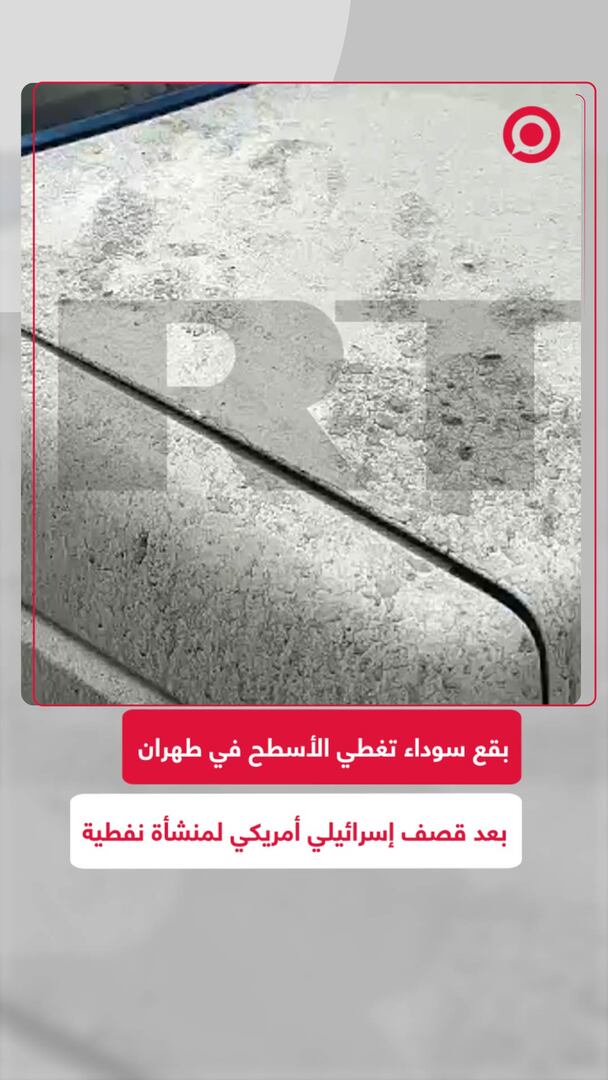 بقع سوداء تغطي الأسطح في طهران

بعد قصف إسرائيلي أمريكي لمنشأة نفطية

RT